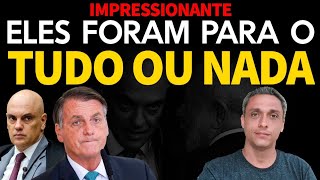 IMPRESSIONANTE
ELES FORAM PARA O
TUDO OU NADA